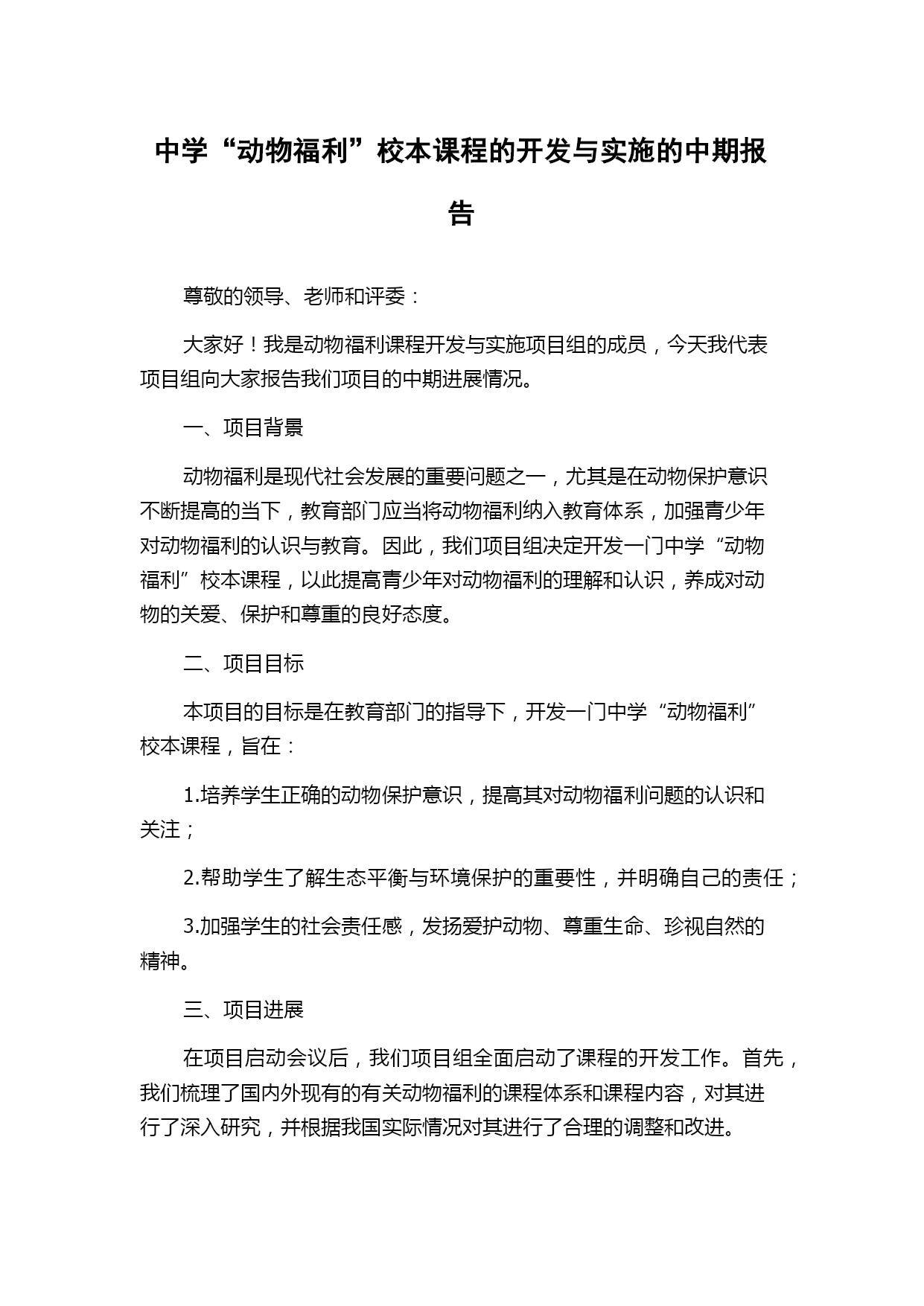 中学“动物福利”校本课程的开发与实施的中期报告

尊敬的领导、老师和评委：

大家好！我是动物福利课程开发与实施项目组的成员，今天我代表项目组向大家报告我们项目的中期进展情况。

一、项目背景

动物福利是现代社会发展的重要问题之一，尤其是在动物保护意识不断提高的当下，教育部门应当将动物福利纳入教育体系，加强青少年对动物福利的认识与教育。因此，我们项目组决定开发一门中学“动物福利”校本课程，以此提高青少年对动物福利的理解和认识，养成对动物的关爱、保护和尊重的良好态度。

二、项目目标

本项目的目标是在教育部门的指导下，开发一门中学“动物福利”校本课程，旨在：

1.培养学生正确的动物保护意识，提高其对动物福利问题的认识和关注；

2.帮助学生了解生态平衡与环境保护的重要性，并明确自己的责任；

3.加强学生的社会责任感，发扬爱护动物、尊重生命、珍视自然的精神。

三、项目进展

在项目启动会议后，我们项目组全面启动了课程的开发工作。首先，我们梳理了国内外现有的有关动物福利的课程体系和课程内容，对其进行了深入研究，并根据我国实际情况对其进行了合理的调整和改进。